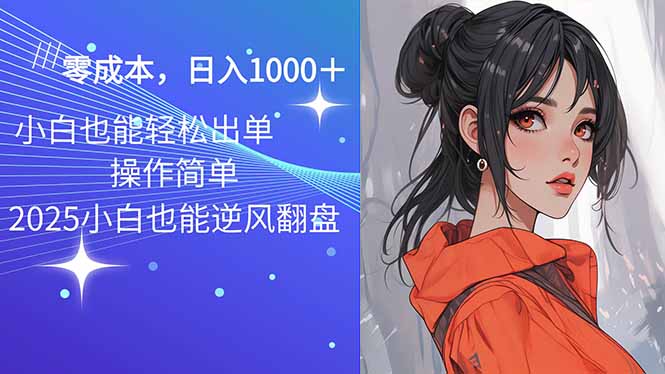 零成本，日入1000+

小白也能轻松出单

操作简单

2025小白也能逆风翻盘